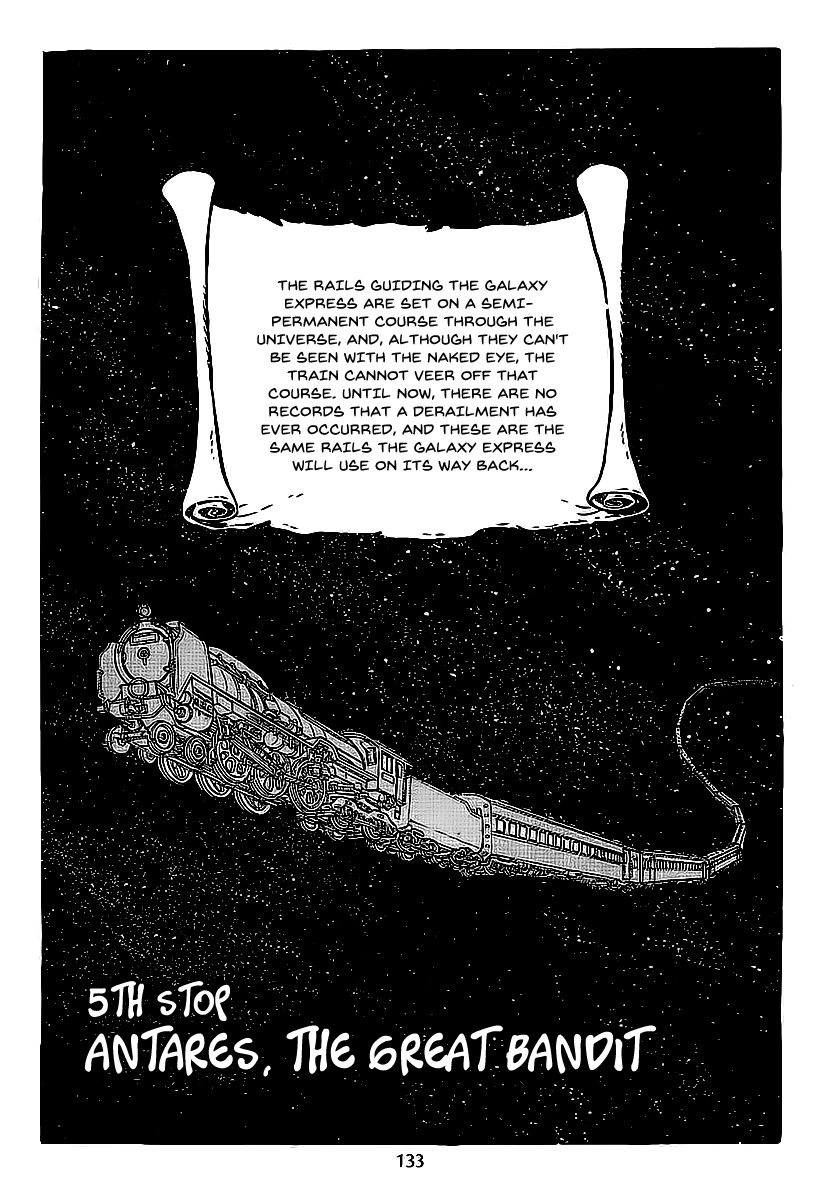 THE RAILS GUIDING THE GALAXY EXPRESS ARE SET ON A SEMI-PERMANENT COURSE THROUGH THE UNIVERSE, AND, ALTHOUGH THEY CAN'T BE SEEN WITH THE NAKED EYE, THE TRAIN CANNOT VEER OFF THAT COURSE. UNTIL NOW, THERE ARE NO RECORDS THAT A DERAILMENT HAS EVER OCCURRED, AND THESE ARE THE SAME RAILS THE GALAXY EXPRESS WILL USE ON ITS WAY BACK...

5TH STOP
ANTARES, THE GREAT BANDIT

133